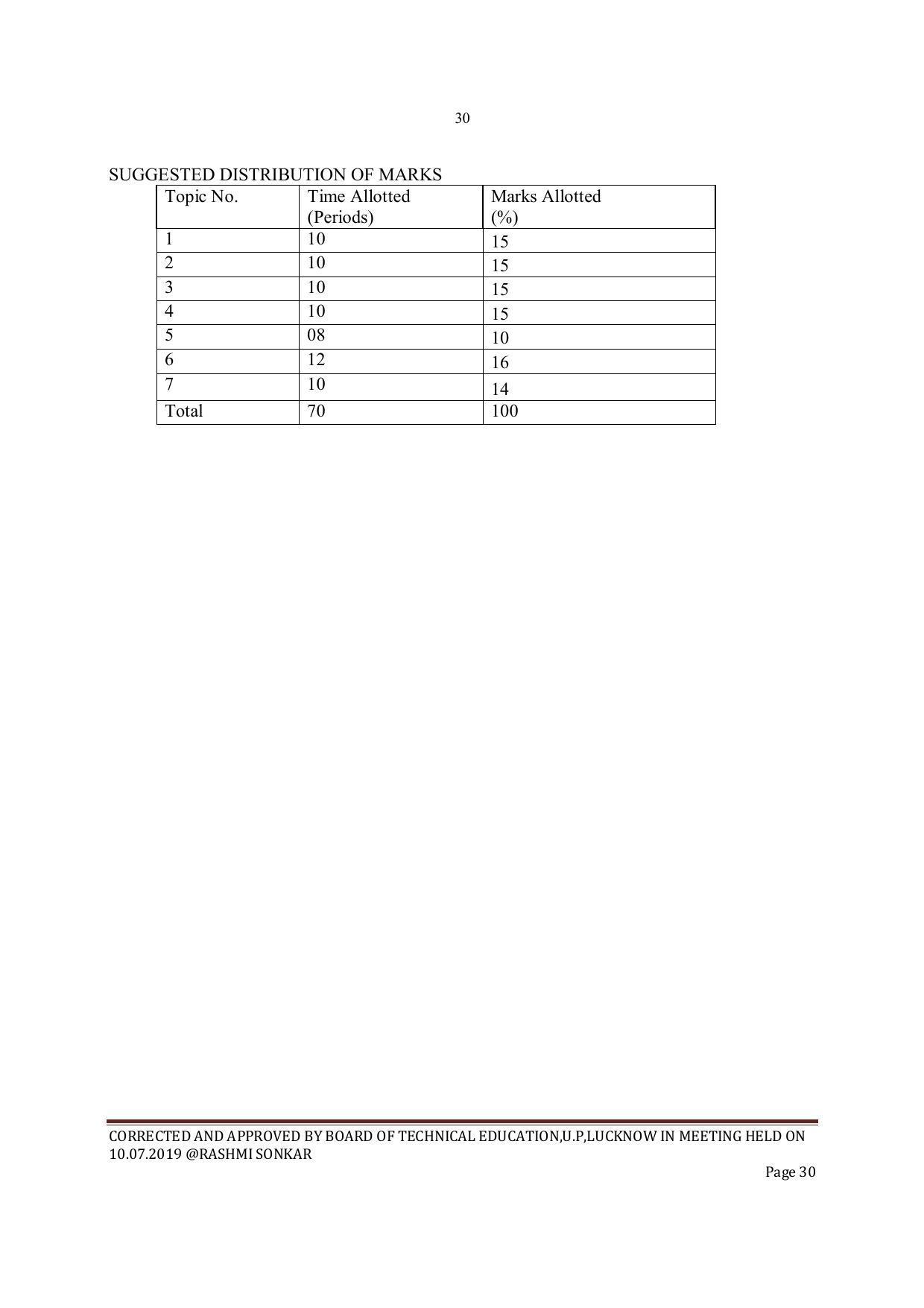 30

SUGGESTED DISTRIBUTION OF MARKS

| Topic No. | Time Allotted (Periods) | Marks Allotted (%) |
|---|---|---|
| 1 | 10 | 15 |
| 2 | 10 | 15 |
| 3 | 10 | 15 |
| 4 | 10 | 15 |
| 5 | 08 | 10 |
| 6 | 12 | 16 |
| 7 | 10 | 14 |
| Total | 70 | 100 |

CORRECTED AND APPROVED BY BOARD OF TECHNICAL EDUCATION,U.P,LUCKNOW IN MEETING HELD ON 10.07.2019 @RASHMI SONKAR

Page 30